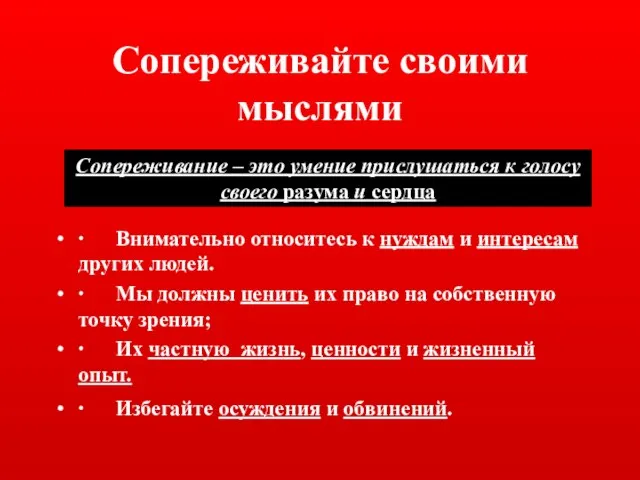 Сопереживайте своими мыслями

Сопереживание – это умение прислушаться к голосу своего разума и сердца

• · Внимательно относитесь к нуждам и интересам других людей.

• · Мы должны ценить их право на собственную точку зрения;

• · Их частную жизнь, ценности и жизненный опыт.

• · Избегайте осуждения и обвинений.